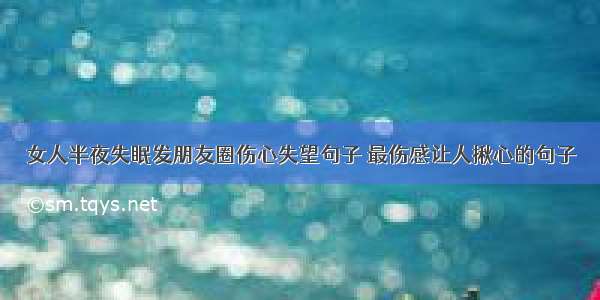 女人半夜失眠发朋友圈伤心失望句子 最伤感让人揪心的句子

©sm.tqys.net